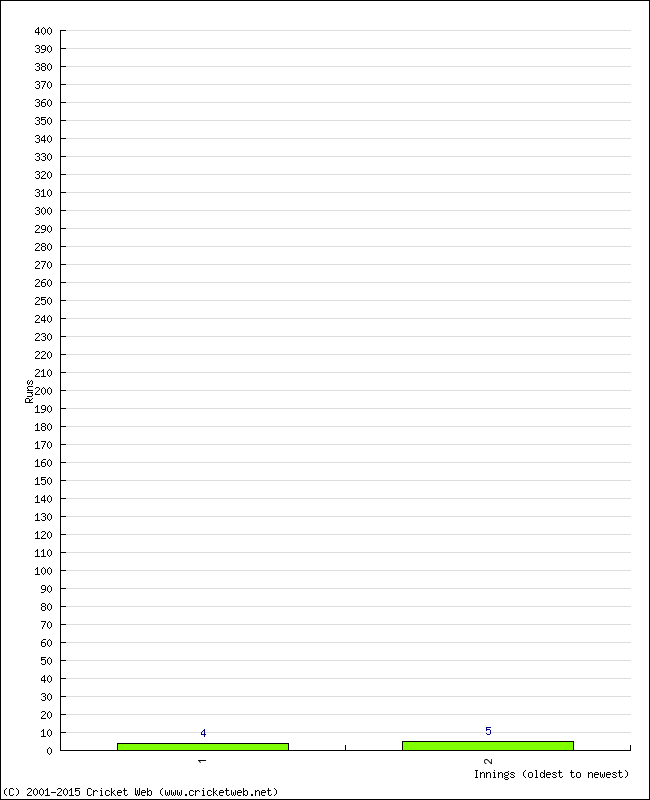 400
390
380
370
360
350
340
330
320
310
300
290
280
270
260
250
240
230
220
210
200
190
180
170
160
150
140
130
120
110
100
90
80
70
60
50
40
30
20
10
0

Runs

4
5

1
2

Innings (oldest to newest)

(C) 2001-2015 Cricket Web (www.cricketweb.net)